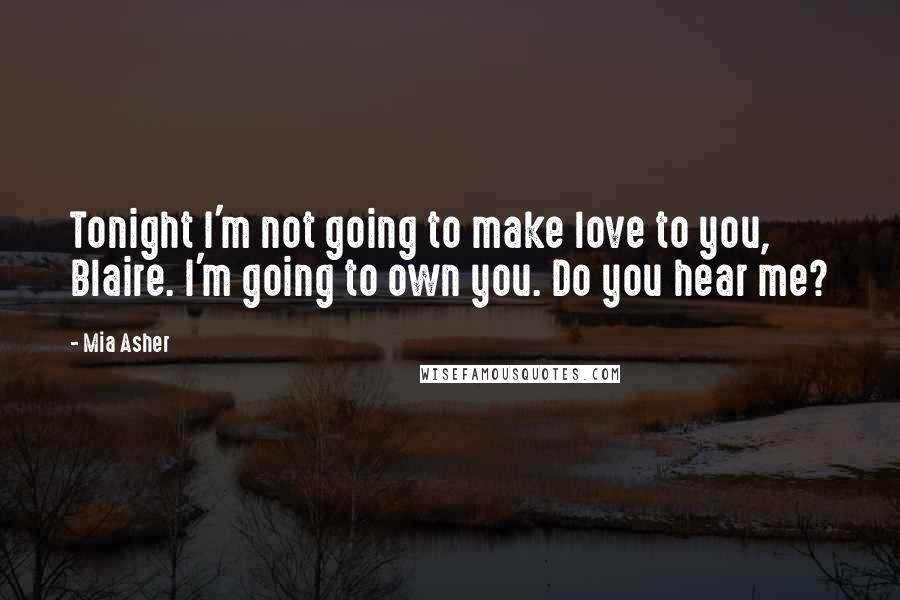 Tonight I'm not going to make love to you, Blaire. I'm going to own you. Do you hear me?

- Mia Asher

WISEFAMOUSQUOTES.COM